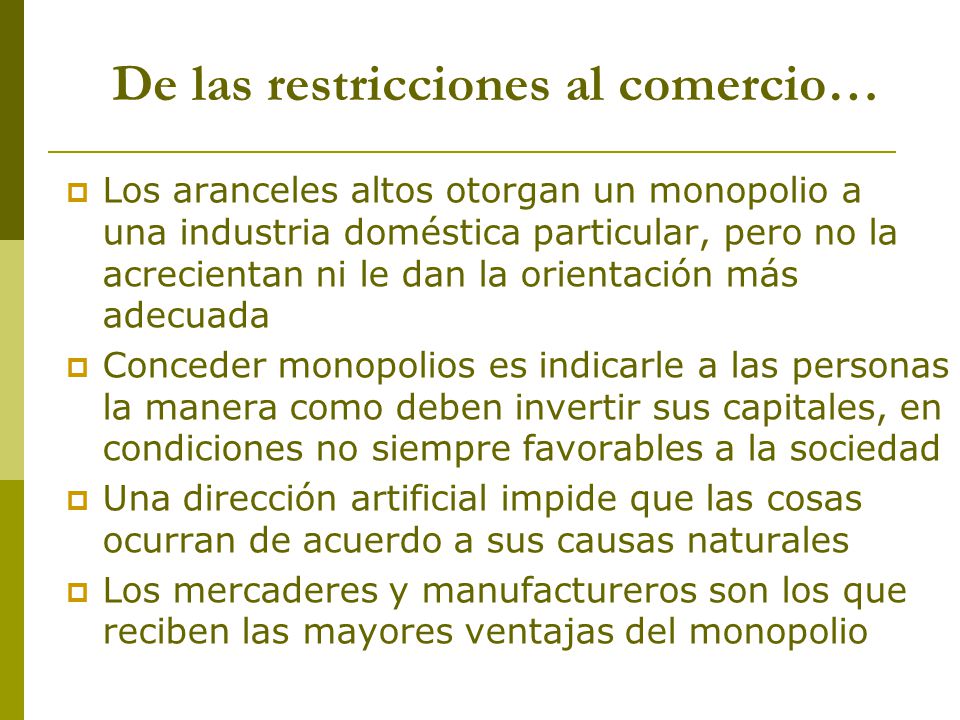 De las restricciones al comercio…

Los aranceles altos otorgan un monopolio a una industria doméstica particular, pero no la acrecientan ni le dan la orientación más adecuada

Conceder monopolios es indicarle a las personas la manera como deben invertir sus capitales, en condiciones no siempre favorables a la sociedad

Una dirección artificial impide que las cosas ocurran de acuerdo a sus causas naturales

Los mercaderes y manufactureros son los que reciben las mayores ventajas del monopolio